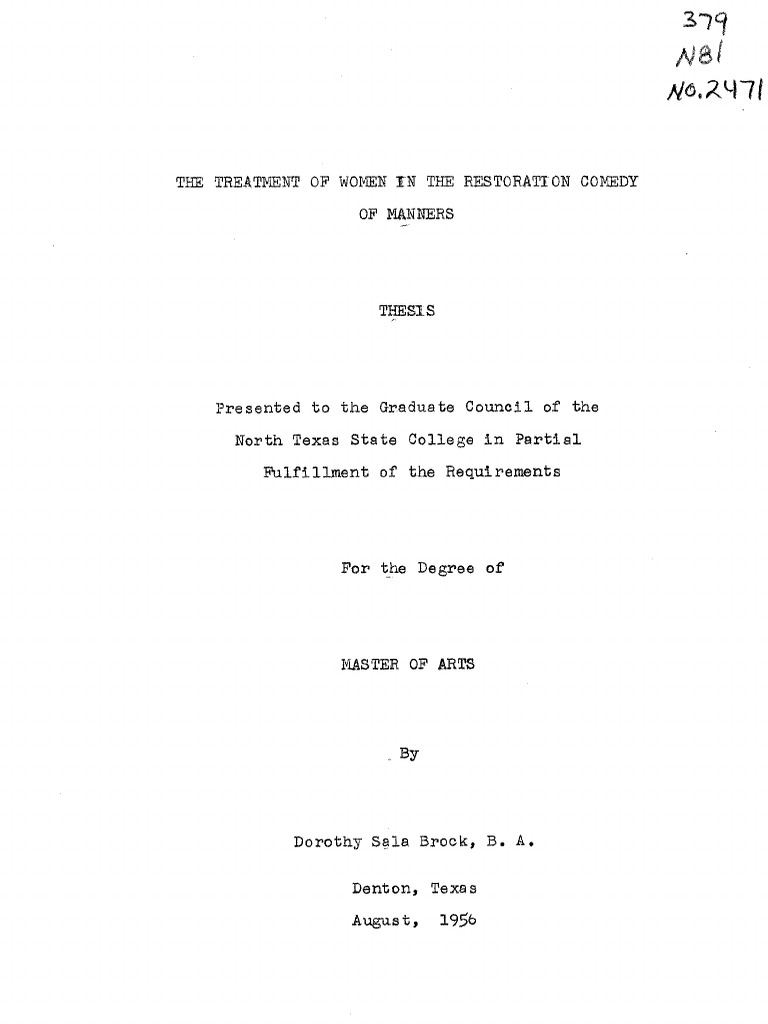 379
N81
No. 2471

THE TREATMENT OF WOMEN IN THE RESTORATION COMEDY OF MANNERS

THESIS

Presented to the Graduate Council of the North Texas State College in Partial Fulfillment of the Requirements

For the Degree of

MASTER OF ARTS

By

Dorothy Sala Brock, B. A.

Denton, Texas
August, 1956